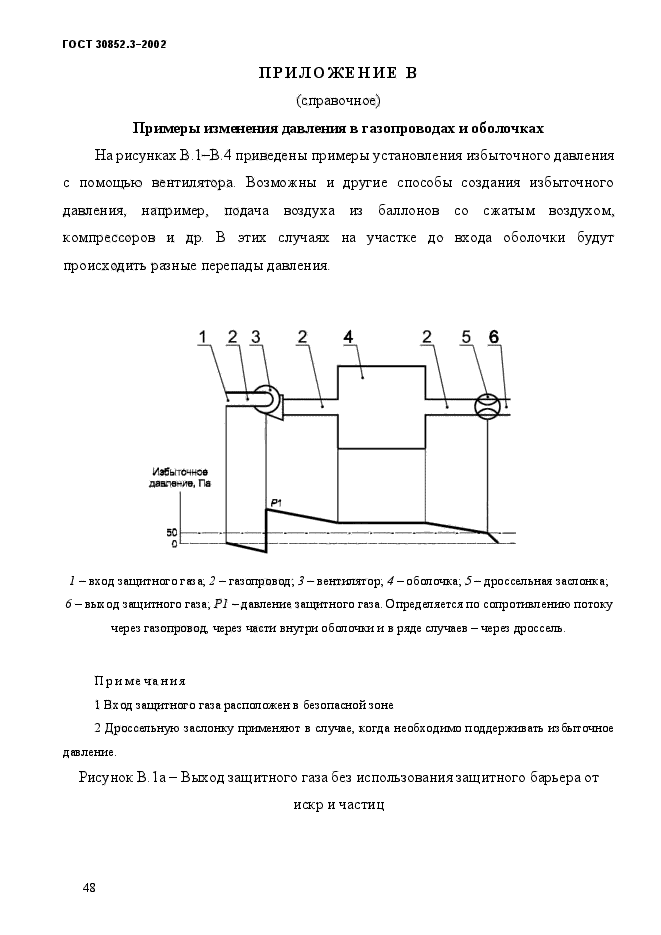 ГОСТ 30852.3–2002

ПРИЛОЖЕНИЕ В

(справочное)

Примеры изменения давления в газопроводах и оболочках

На рисунках В.1–В.4 приведены примеры установления избыточного давления с помощью вентилятора. Возможны и другие способы создания избыточного давления, например, подача воздуха из баллонов со сжатым воздухом, компрессоров и др. В этих случаях на участке до входа оболочки будут происходить разные перепады давления.

1 2 3 2 4 2 5 6

Избыточное давление, Па

P1

50

0

1 – вход защитного газа; 2 – газопровод; 3 – вентилятор; 4 – оболочка; 5 – дроссельная заслонка; 6 – выход защитного газа; P1 – давление защитного газа. Определяется по сопротивлению потоку через газопровод, через части внутри оболочки и в ряде случаев – через дроссель.

Примечания

1 Вход защитного газа расположен в безопасной зоне

2 Дроссельную заслонку применяют в случае, когда необходимо поддерживать избыточное давление.

Рисунок В.1а – Выход защитного газа без использования защитного барьера от искр и частиц

48